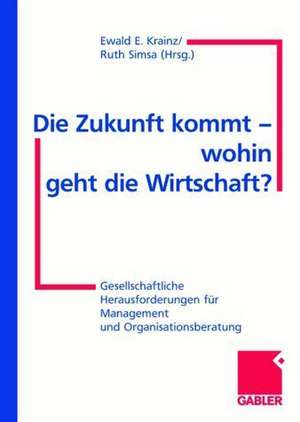 Ewald E. Krainz/
Ruth Simsa (Hrsg.)

Die Zukunft kommt – wohin geht die Wirtschaft?

Gesellschaftliche Herausforderungen für Management und Organisationsberatung

GABLER